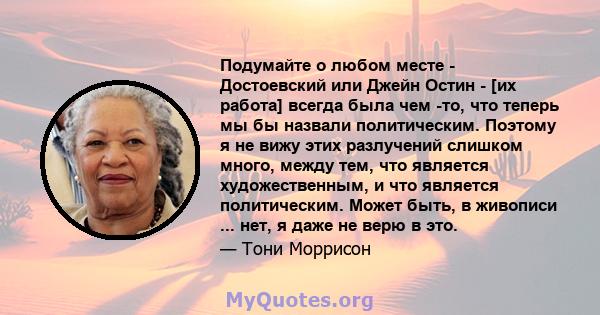 Подумайте о любом месте - Достоевский или Джейн Остин - [их работа] всегда была чем -то, что теперь мы бы назвали политическим. Поэтому я не вижу этих разлучений слишком много, между тем, что является художественным, и что является политическим. Может быть, в живописи ... нет, я даже не верю в это.

— Тони Моррисон

MyQuotes.org